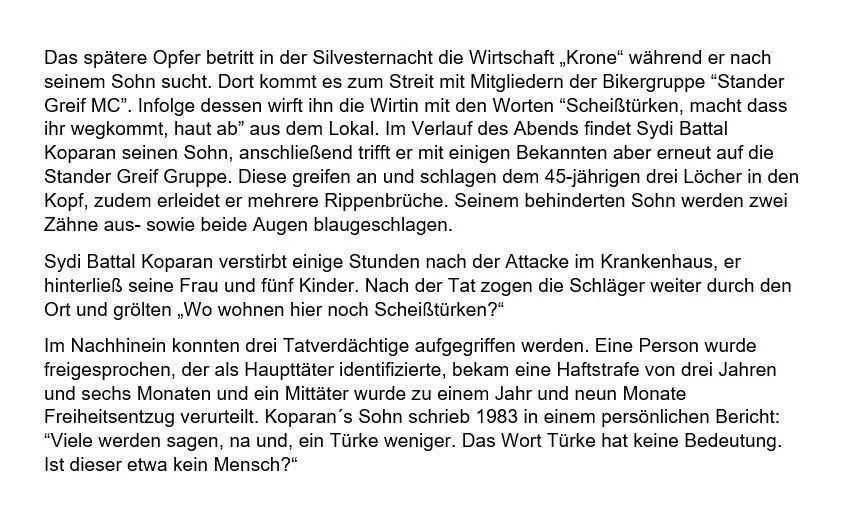 Das spätere Opfer betritt in der Silvesternacht die Wirtschaft „Krone“ während er nach seinem Sohn sucht. Dort kommt es zum Streit mit Mitgliedern der Bikergruppe “Stander Greif MC”. Infolge dessen wirft ihn die Wirtin mit den Worten “Scheißtürken, macht dass ihr wegkommt, haut ab” aus dem Lokal. Im Verlauf des Abends findet Sydi Battal Koparan seinen Sohn, anschließend trifft er mit einigen Bekannten aber erneut auf die Stander Greif Gruppe. Diese greifen an und schlagen dem 45-jährigen drei Löcher in den Kopf, zudem erleidet er mehrere Rippenbrüche. Seinem behinderten Sohn werden zwei Zähne aus- sowie beide Augen blaugeschlagen.

Sydi Battal Koparan verstirbt einige Stunden nach der Attacke im Krankenhaus, er hinterließ seine Frau und fünf Kinder. Nach der Tat zogen die Schläger weiter durch den Ort und grölten „Wo wohnen hier noch Scheißtürken?“

Im Nachhinein konnten drei Tatverdächtige aufgegriffen werden. Eine Person wurde freigesprochen, der als Haupttäter identifizierte, bekam eine Haftstrafe von drei Jahren und sechs Monaten und ein Mittäter wurde zu einem Jahr und neun Monate Freiheitsentzug verurteilt. Koparan´s Sohn schrieb 1983 in einem persönlichen Bericht: “Viele werden sagen, na und, ein Türke weniger. Das Wort Türke hat keine Bedeutung. Ist dieser etwa kein Mensch?“